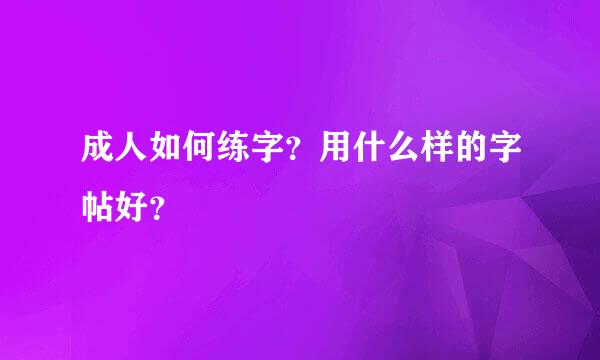 成人如何练字？用什么样的字帖好？